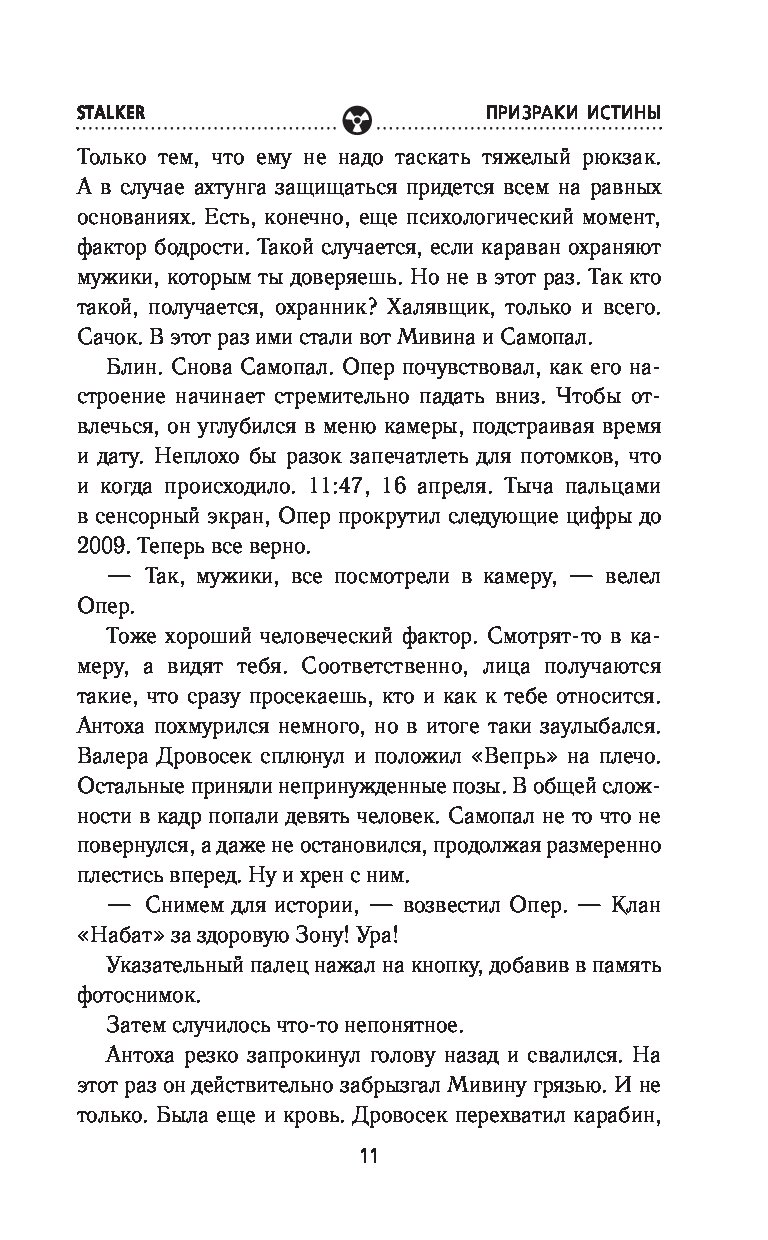 STALKER ПРИЗРАКИ ИСТИНЫ

Только тем, что ему не надо таскать тяжелый рюкзак. А в случае ахтунга защищаться придется всем на равных основаниях. Есть, конечно, еще психологический момент, фактор бодрости. Такой случается, если караван охраняют мужики, которым ты доверяешь. Но не в этот раз. Так кто такой, получается, охранник? Халявщик, только и всего. Сачок. В этот раз ими стали вот Мивина и Самопал.

Блин. Снова Самопал. Опер почувствовал, как его настроение начинает стремительно падать вниз. Чтобы отвлечься, он углубился в меню камеры, подстраивая время и дату. Неплохо бы разок запечатлеть для потомков, что и когда происходило. 11:47, 16 апреля. Тыча пальцами в сенсорный экран, Опер прокрутил следующие цифры до 2009. Теперь все верно.

— Так, мужики, все посмотрели в камеру, — велел Опер.

Тоже хороший человеческий фактор. Смотрят-то в камеру, а видят тебя. Соответственно, лица получаются такие, что сразу просекаешь, кто и как к тебе относится. Антоха похмурился немного, но в итоге таки заулыбался. Валера Дровосек сплюнул и положил «Вепрь» на плечо. Остальные приняли непринужденные позы. В общей сложности в кадр попали девять человек. Самопал не то что не повернулся, а даже не остановился, продолжая размеренно плестись вперед. Ну и хрен с ним.

— Снимем для истории, — возвестил Опер. — Клан «Набат» за здоровую Зону! Ура!

Указательный палец нажал на кнопку, добавив в память фотоснимок.

Затем случилось что-то непонятное.

Антоха резко запрокинул голову назад и свалился. На этот раз он действительно забрызгал Мивину грязью. И не только. Была еще и кровь. Дровосек перехватил карабин,

11